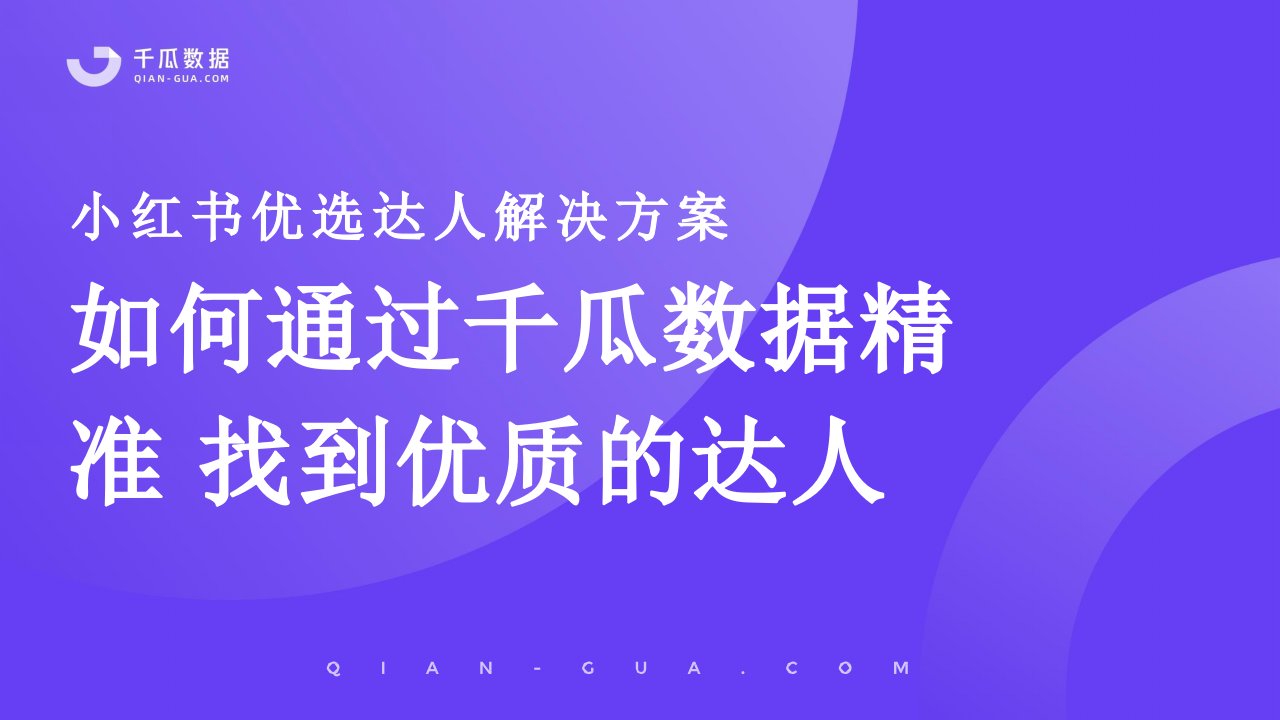 千瓜数据
QIAN-GUA.COM

小红书优选达人解决方案

如何通过千瓜数据精准 找到优质的达人

QIAN-GUA.COM